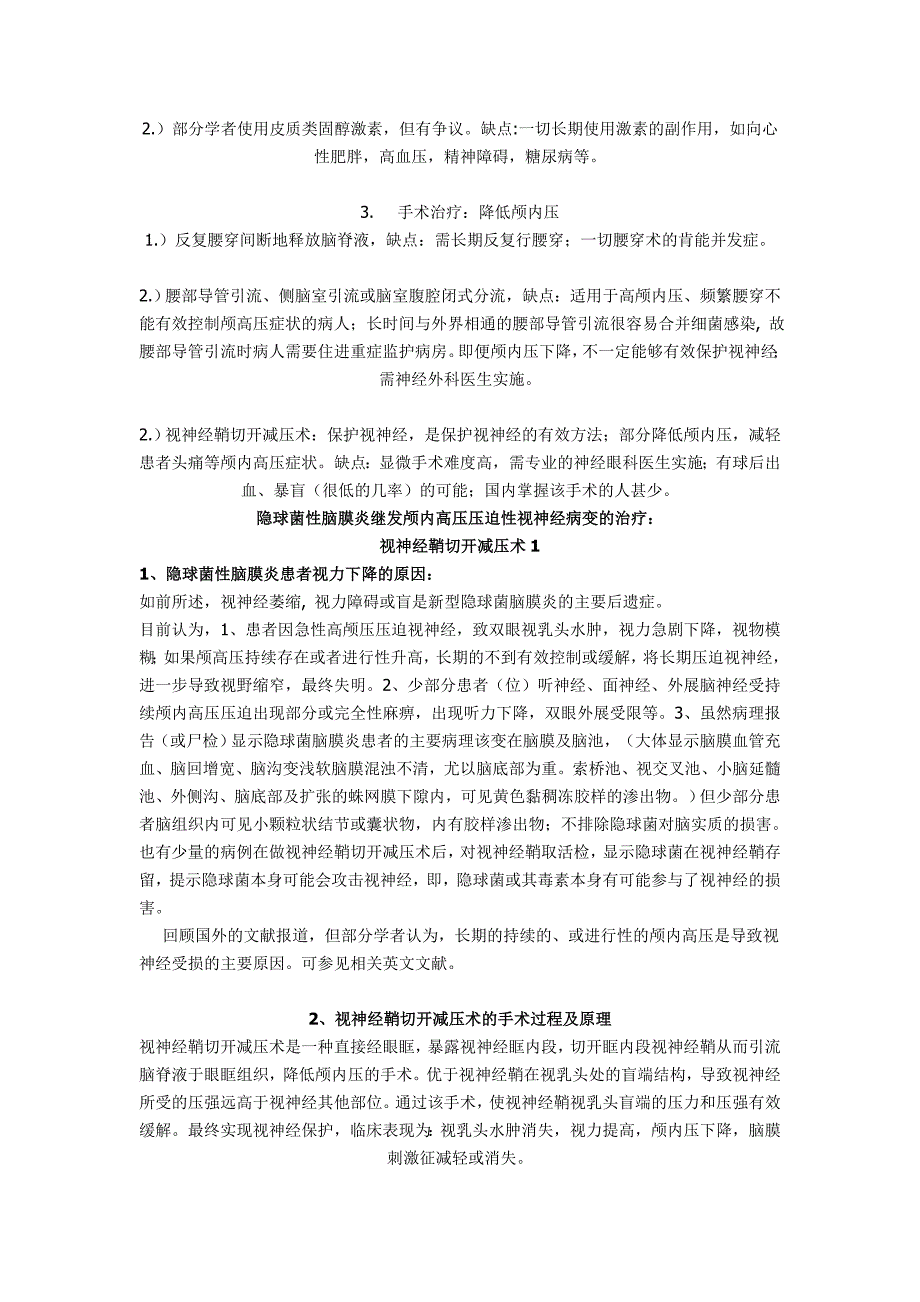 2.）部分学者使用皮质类固醇激素，但有争议。缺点:一切长期使用激素的副作用，如向心性肥胖，高血压，精神障碍，糖尿病等。

3.　手术治疗：降低颅内压

1.）反复腰穿间断地释放脑脊液，缺点：需长期反复行腰穿；一切腰穿术的肯能并发症。

2.）腰部导管引流、侧脑室引流或脑室腹腔闭式分流，缺点：适用于高颅内压、频繁腰穿不能有效控制颅高压症状的病人；长时间与外界相通的腰部导管引流很容易合并细菌感染，故腰部导管引流时病人需要住进重症监护病房。即便颅内压下降，不一定能够有效保护视神经;需神经外科医生实施。

2.）视神经鞘切开减压术：保护视神经，是保护视神经的有效方法；部分降低颅内压，减轻患者头痛等颅内高压症状。缺点：显微手术难度高，需专业的神经眼科医生实施；有球后出血、暴盲（很低的几率）的可能；国内掌握该手术的人甚少。

隐球菌性脑膜炎继发颅内高压压迫性视神经病变的治疗：

视神经鞘切开减压术 1

1、隐球菌性脑膜炎患者视力下降的原因：

如前所述，视神经萎缩，视力障碍或盲是新型隐球菌脑膜炎的主要后遗症。

目前认为，1、患者因急性高颅压压迫视神经，致双眼视乳头水肿，视力急剧下降，视物模糊;如果颅高压持续存在或者进行性升高，长期的不到有效控制或缓解，将长期压迫视神经，进一步导致视野缩窄，最终失明。2、少部分患者（位）听神经、面神经、外展脑神经受持续颅内高压压迫出现部分或完全性麻痹，出现听力下降，双眼外展受限等。3、虽然病理报告（或尸检）显示隐球菌脑膜炎患者的主要病理该变在脑膜及脑池，（大体显示脑膜血管充血、脑回增宽、脑沟变浅软脑膜混浊不清，尤以脑底部为重。索桥池、视交叉池、小脑延髓池、外侧沟、脑底部及扩张的蛛网膜下隙内，可见黄色黏稠冻胶样的渗出物。）但少部分患者脑组织内可见小颗粒状结节或囊状物，内有胶样渗出物；不排除隐球菌对脑实质的损害。也有少量的病例在做视神经鞘切开减压术后，对视神经鞘取活检，显示隐球菌在视神经鞘存留，提示隐球菌本身可能会攻击视神经，即，隐球菌或其毒素本身有可能参与了视神经的损害。

回顾国外的文献报道，但部分学者认为，长期的持续的、或进行性的颅内高压是导致视神经受损的主要原因。可参见相关英文文献。

2、视神经鞘切开减压术的手术过程及原理

视神经鞘切开减压术是一种直接经眼眶，暴露视神经眶内段，切开眶内段视神经鞘从而引流脑脊液于眼眶组织，降低颅内压的手术。优于视神经鞘在视乳头处的盲端结构，导致视神经所受的压强远高于视神经其他部位。通过该手术，使视神经鞘视乳头盲端的压力和压强有效缓解。最终实现视神经保护，临床表现为:视乳头水肿消失，视力提高，颅内压下降，脑膜刺激征减轻或消失。